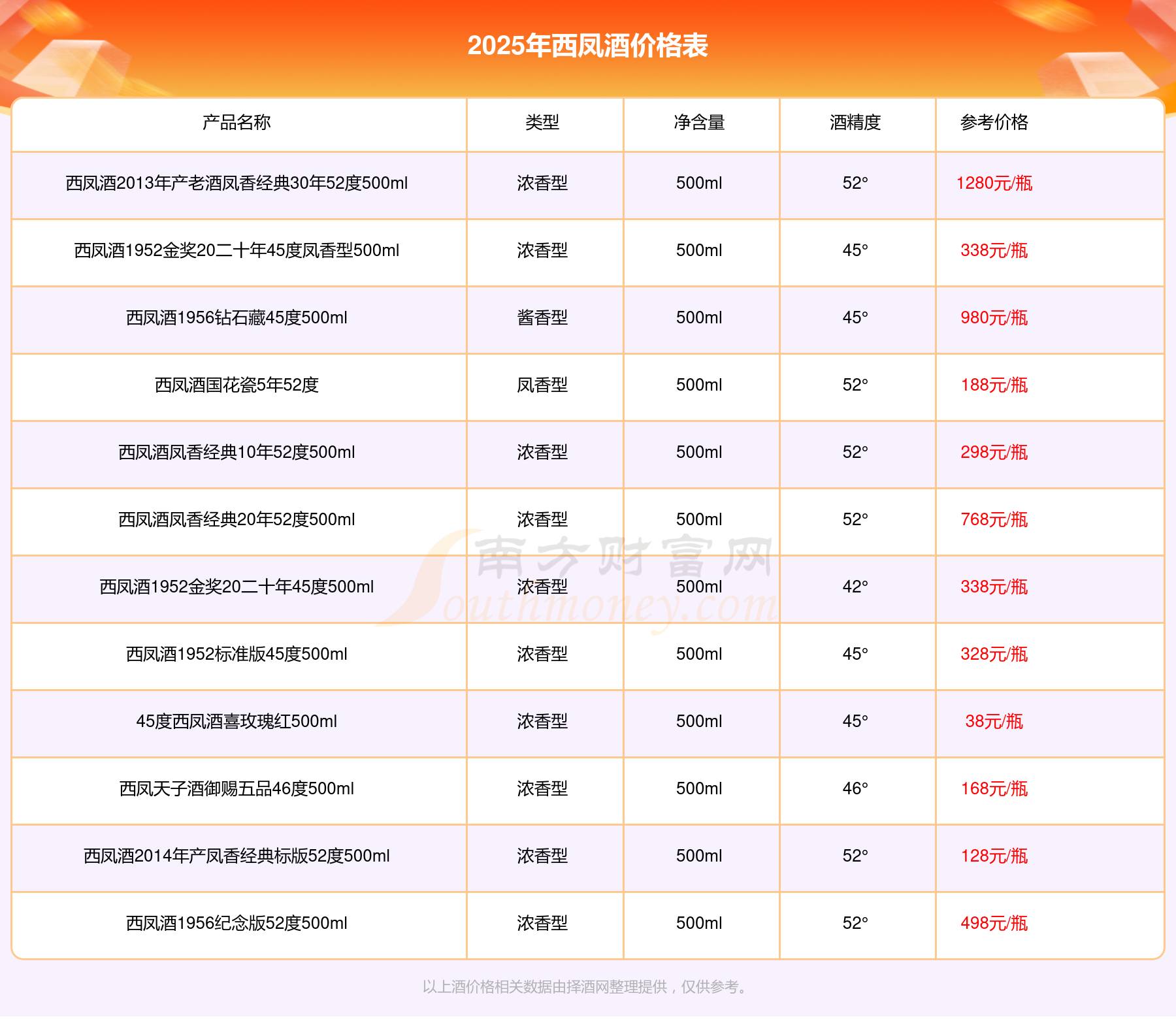 2025年西凤酒价格表

| 产品名称 | 类型 | 净含量 | 酒精度 | 参考价格 |
|---|---|---|---|---|
| 西凤酒2013年产老酒凤香经典30年52度500ml | 浓香型 | 500ml | 52° | 1280元/瓶 |
| 西凤酒1952金奖20二十年45度凤香型500ml | 浓香型 | 500ml | 45° | 338元/瓶 |
| 西凤酒1956钻石藏45度500ml | 酱香型 | 500ml | 45° | 980元/瓶 |
| 西凤酒国花瓷5年52度 | 凤香型 | 500ml | 52° | 188元/瓶 |
| 西凤酒凤香经典10年52度500ml | 浓香型 | 500ml | 52° | 298元/瓶 |
| 西凤酒凤香经典20年52度500ml | 浓香型 | 500ml | 52° | 768元/瓶 |
| 西凤酒1952金奖20二十年45度500ml | 浓香型 | 500ml | 42° | 338元/瓶 |
| 西凤酒1952标准版45度500ml | 浓香型 | 500ml | 45° | 328元/瓶 |
| 45度西凤酒喜玫瑰红500ml | 浓香型 | 500ml | 45° | 38元/瓶 |
| 西凤天子酒御赐五品46度500ml | 浓香型 | 500ml | 46° | 168元/瓶 |
| 西凤酒2014年产凤香经典标版52度500ml | 浓香型 | 500ml | 52° | 128元/瓶 |
| 西凤酒1956纪念版52度500ml | 浓香型 | 500ml | 52° | 498元/瓶 |

南方财富网 Southmoney.com

以上酒价格相关数据由择酒网整理提供，仅供参考。